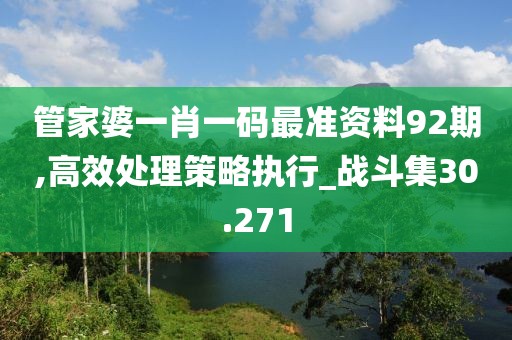 管家婆一肖一码最准资料92期,高效处理策略执行_战斗集30.271